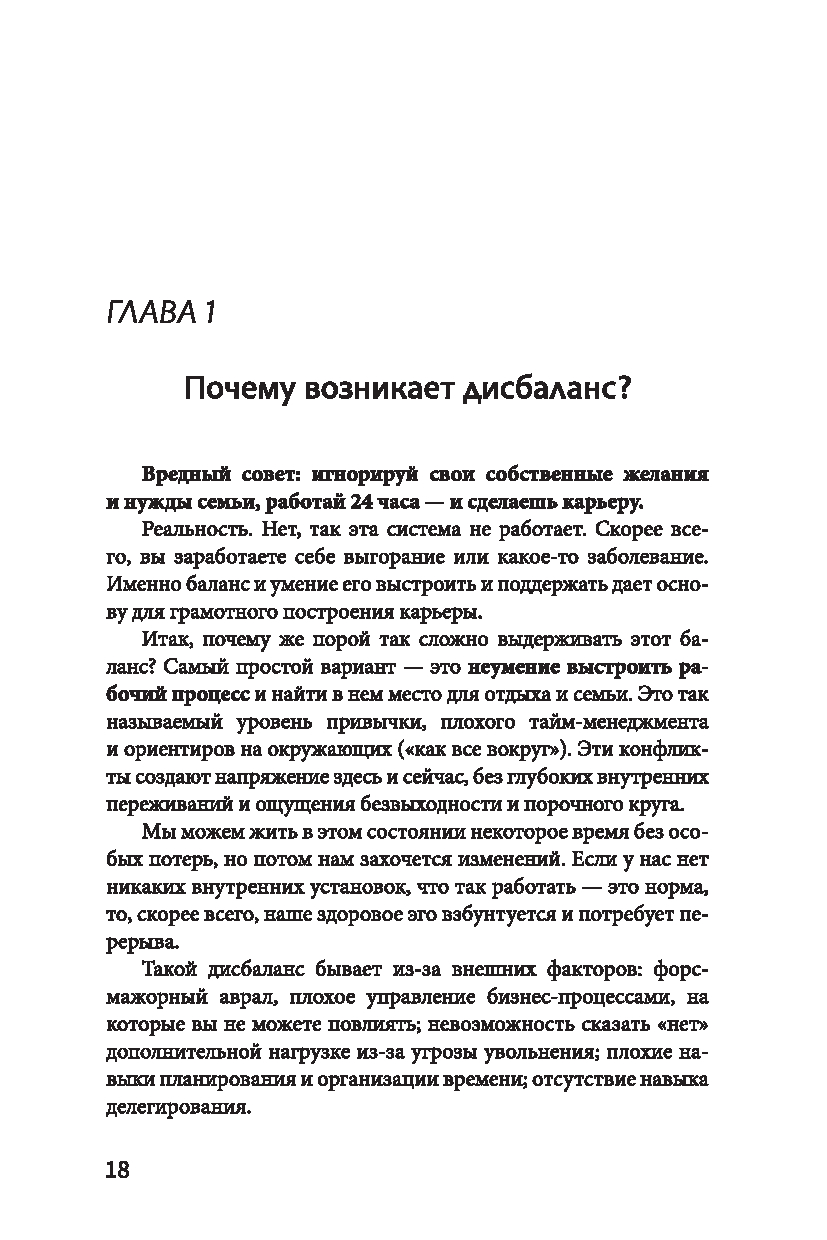 ГЛАВА 1

Почему возникает дисбаланс?

Вредный совет: игнорируй свои собственные желания и нужды семьи, работай 24 часа — и сделаешь карьеру.

Реальность. Нет, так эта система не работает. Скорее всего, вы заработаете себе выгорание или какое-то заболевание. Именно баланс и умение его выстроить и поддержать дает основу для грамотного построения карьеры.

Итак, почему же порой так сложно выдерживать этот баланс? Самый простой вариант — это неумение выстроить рабочий процесс и найти в нем место для отдыха и семьи. Это так называемый уровень привычки, плохого тайм-менеджмента и ориентиров на окружающих («как все вокруг»). Эти конфликты создают напряжение здесь и сейчас, без глубоких внутренних переживаний и ощущения безвыходности и порочного круга.

Мы можем жить в этом состоянии некоторое время без особых потерь, но потом нам захочется изменений. Если у нас нет никаких внутренних установок, что так работать — это норма, то, скорее всего, наше здоровое эго взбунтуется и потребует перерыва.

Такой дисбаланс бывает из-за внешних факторов: форс-мажорный аврал, плохое управление бизнес-процессами, на которые вы не можете повлиять; невозможность сказать «нет» дополнительной нагрузке из-за угрозы увольнения; плохие навыки планирования и организации времени; отсутствие навыка делегирования.

18